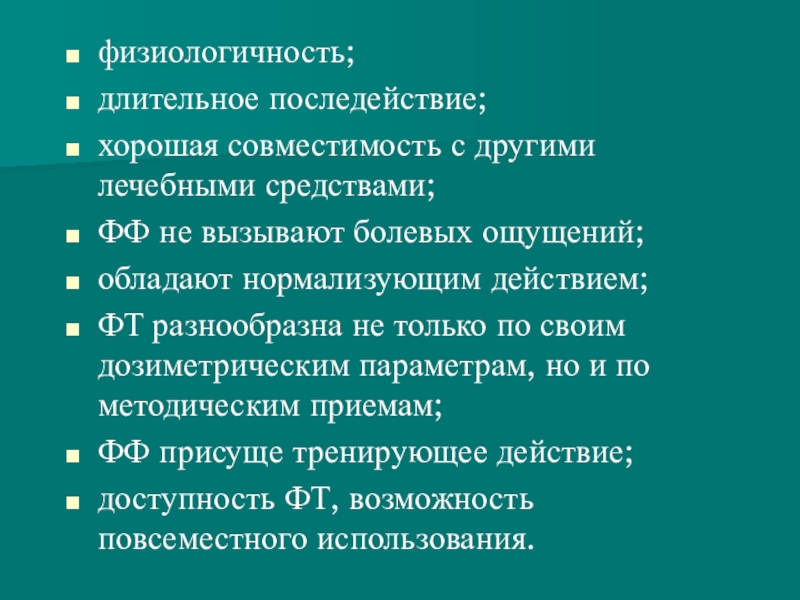 • физиологичность;
• длительное последействие;
• хорошая совместимость с другими лечебными средствами;
• ФФ не вызывают болевых ощущений;
• обладают нормализующим действием;
• ФТ разнообразна не только по своим дозиметрическим параметрам, но и по методическим приемам;
• ФФ присуще тренирующее действие;
• доступность ФТ, возможность повсеместного использования.